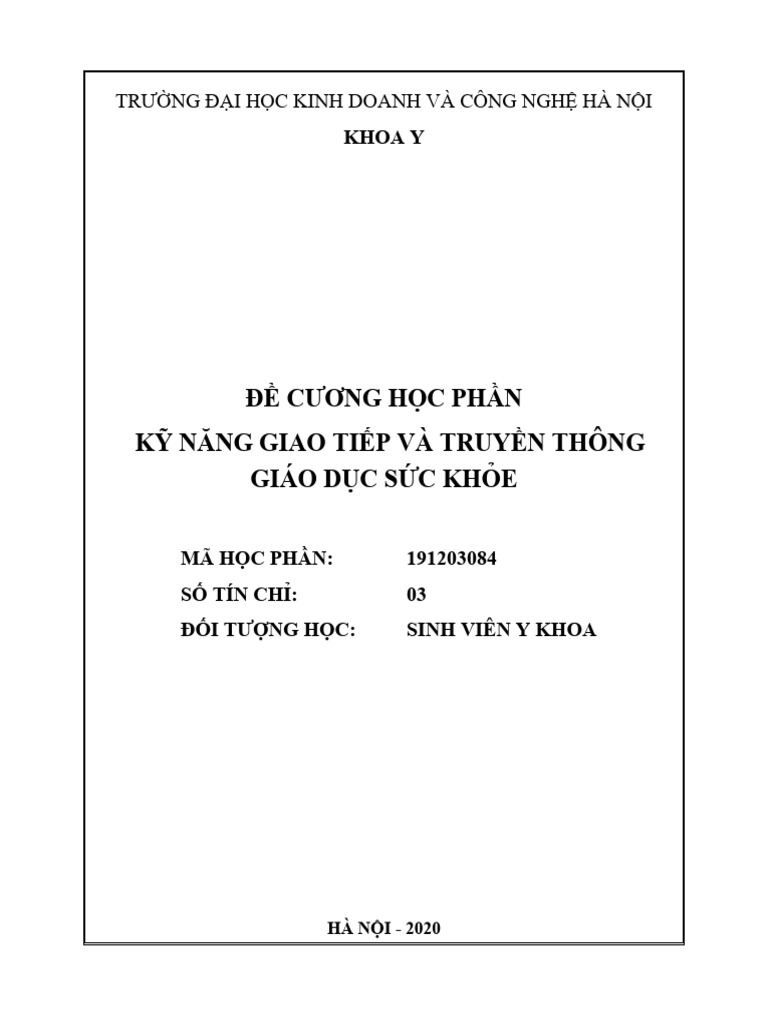 TRƯỜNG ĐẠI HỌC KINH DOANH VÀ CÔNG NGHỆ HÀ NỘI
KHOA Y

ĐỀ CƯƠNG HỌC PHẦN
KỸ NĂNG GIAO TIẾP VÀ TRUYỀN THÔNG GIÁO DỤC SỨC KHỎE

MÃ HỌC PHẦN: 191203084
SỐ TÍN CHỈ: 03
ĐỐI TƯỢNG HỌC: SINH VIÊN Y KHOA

HÀ NỘI - 2020